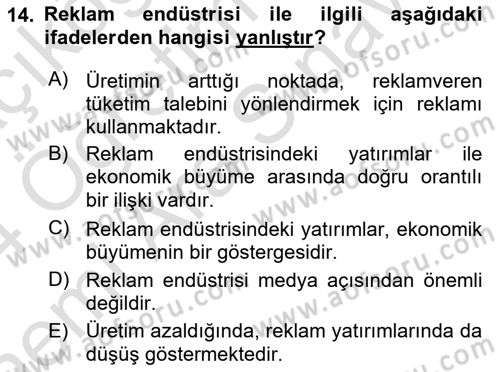 14. Reklam endüstrisi ile ilgili aşağıdaki ifadelerden hangisi yanlıştır?

A) Üretimin arttığı noktada, reklamveren tüketim talebini yönlendirmek için reklamı kullanmaktadır.

B) Reklam endüstrisindeki yatırımlar ile ekonomik büyüme arasında doğru orantılı bir ilişki vardır.

C) Reklam endüstrisindeki yatırımlar, ekonomik büyümenin bir göstergesidir.

D) Reklam endüstrisi medya açısından önemli değildir.

E) Üretim azaldığında, reklam yatırımlarında da düşüş göstermektedir.

www.aofsoru.com